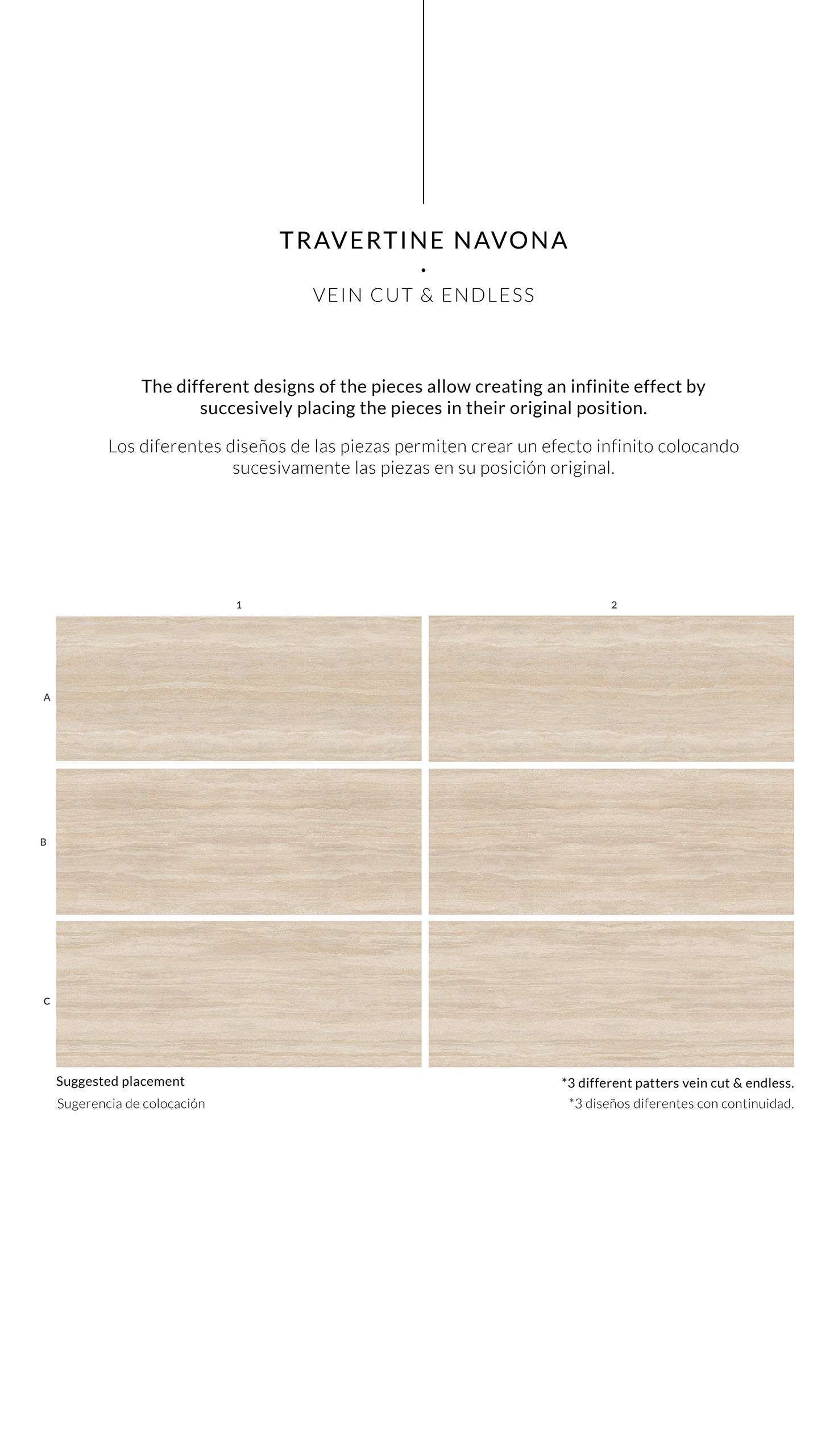 TRAVERTINE NAVONA
•
VEIN CUT & ENDLESS

The different designs of the pieces allow creating an infinite effect by succesively placing the pieces in their original position.

Los diferentes diseños de las piezas permiten crear un efecto infinito colocando sucesivamente las piezas en su posición original.

1
2
A
B
C

Suggested placement
Sugerencia de colocación

*3 different patters vein cut & endless.
*3 diseños diferentes con continuidad.